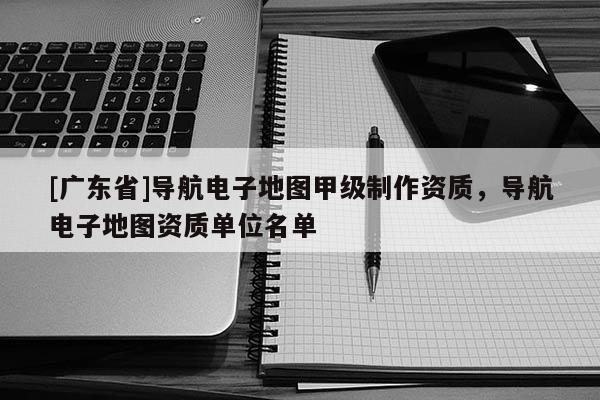 [广东省]导航电子地图甲级制作资质，导航电子地图资质单位名单